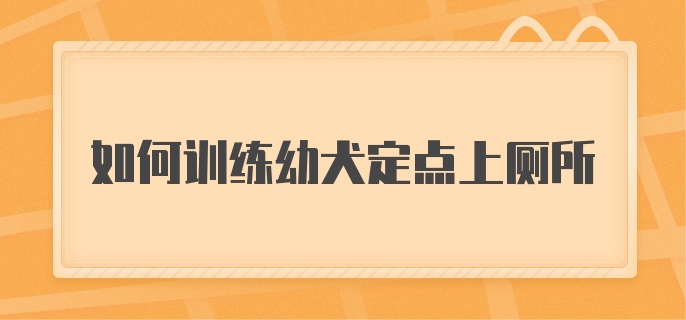 如何训练幼犬定点上厕所